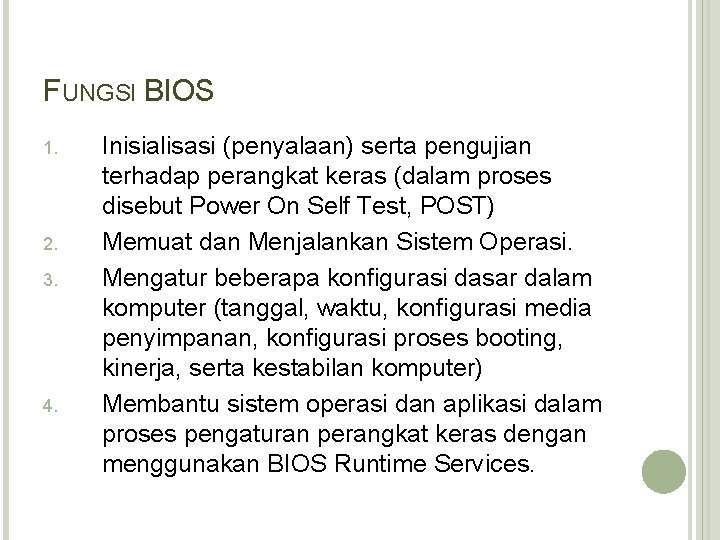 FUNGSI BIOS

1. Inisialisasi (penyalaan) serta pengujian terhadap perangkat keras (dalam proses disebut Power On Self Test, POST)
2. Memuat dan Menjalankan Sistem Operasi.
3. Mengatur beberapa konfigurasi dasar dalam komputer (tanggal, waktu, konfigurasi media penyimpanan, konfigurasi proses booting, kinerja, serta kestabilan komputer)
4. Membantu sistem operasi dan aplikasi dalam proses pengaturan perangkat keras dengan menggunakan BIOS Runtime Services.